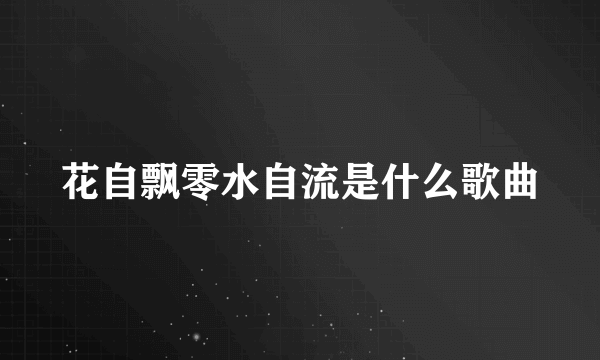 花自飘零水自流是什么歌曲